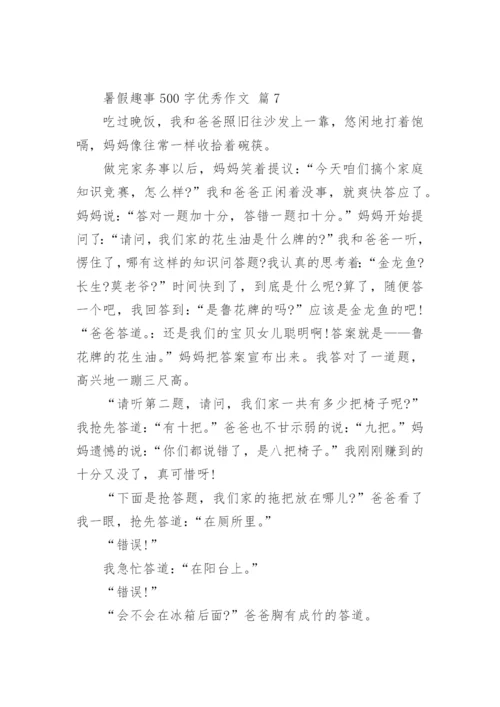 暑假趣事 500 字优秀作文 篇 7

吃过晚饭，我和爸爸照旧往沙发上一靠，悠闲地打着饱嗝，妈妈像往常一样收拾着碗筷。

做完家务事以后，妈妈笑着提议：“今天咱们搞个家庭知识竞赛，怎么样?”我和爸爸正闲着没事，就爽快答应了。妈妈说：“答对一题加十分，答错一题扣十分。”妈妈开始提问了：“请问，我们家的花生油是什么牌的?”我和爸爸一听，愣住了，哪有这样的知识问答题?我认真的思考着：“金龙鱼?长生?莫老爷?”时间快到了，到底是什么呢?算了，随便答一个吧，我回答到：“是鲁花牌的吗?”应该是金龙鱼的吧!“爸爸答道。：还是我们的宝贝女儿聪明啊!答案就是——鲁花牌的花生油。”妈妈把答案宣布出来。我答对了一道题，高兴地一蹦三尺高。

“请听第二题，请问，我们家一共有多少把椅子呢?”我抢先答道：“有十把。”爸爸也不甘示弱的说：“九把。”妈妈遗憾的说：“你们都说错了，是八把椅子。”我刚刚赚到的十分又没了，真可惜呀!

“下面是抢答题，我们家的拖把放在哪儿?”爸爸看了我一眼，抢先答道：“在厕所里。”

“错误!”

我急忙答道：“在阳台上。”

“错误!”

“会不会在冰箱后面?”爸爸胸有成竹的答道。